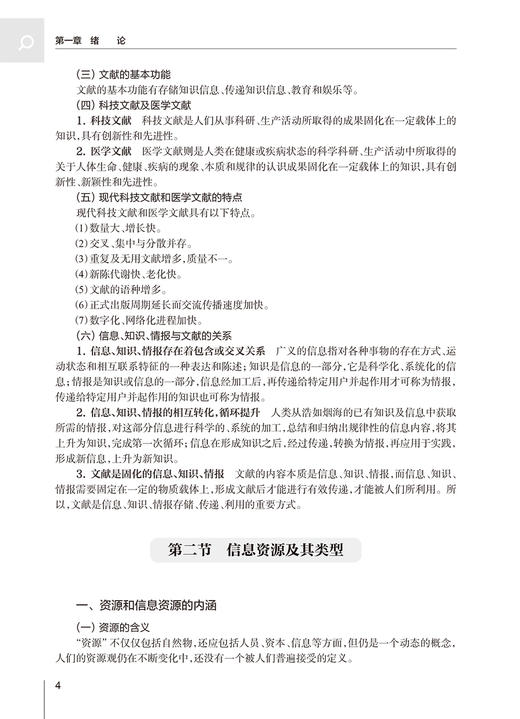 第一章　绪　论

（三）文献的基本功能

文献的基本功能有存储知识信息、传递知识信息、教育和娱乐等。

（四）科技文献及医学文献

1. 科技文献　科技文献是人们从事科研、生产活动所取得的成果固化在一定载体上的知识，具有创新性和先进性。

2. 医学文献　医学文献则是人类在健康或疾病状态的科学科研、生产活动中所取得的关于人体生命、健康、疾病的现象、本质和规律的认识成果固化在一定载体上的知识，具有创新性、新颖性和先进性。

（五）现代科技文献和医学文献的特点

现代科技文献和医学文献具有以下特点。

(1) 数量大、增长快。

(2) 交叉、集中与分散并存。

(3) 重复及无用文献增多，质量不一。

(4) 新陈代谢快、老化快。

(5) 文献的语种增多。

(6) 正式出版周期延长而交流传播速度加快。

(7) 数字化、网络化进程加快。

（六）信息、知识、情报与文献的关系

1. 信息、知识、情报存在着包含或交叉关系　广义的信息指对各种事物的存在方式、运动状态和相互联系特征的一种表达和陈述；知识是信息的一部分，它是科学化、系统化的信息；情报是知识或信息的一部分，信息经加工后，再传递给特定用户并起作用才可称为情报，传递给特定用户并起作用的知识也可称为情报。

2. 信息、知识、情报的相互转化，循环提升　人类从浩如烟海的已有知识及信息中获取所需的情报，对这部分信息进行科学的、系统的加工，总结和归纳出规律性的信息内容，将其上升为知识，完成第一次循环；信息在形成知识之后，经过传递，转换为情报，再应用于实践，形成新信息，上升为新知识。

3. 文献是固化的信息、知识、情报　文献的内容本质是信息、知识、情报，而信息、知识、情报需要固定在一定的物质载体上，形成文献后才能进行有效传递，才能被人们所利用。所以，文献是信息、知识、情报存储、传递、利用的重要方式。

第二节　信息资源及其类型

一、资源和信息资源的内涵

（一）资源的含义

“资源”不仅仅包括自然物，还应包括人员、资本、信息等方面，但仍是一个动态的概念，人们的资源观仍在不断变化中，还没有一个被人们普遍接受的定义。

4